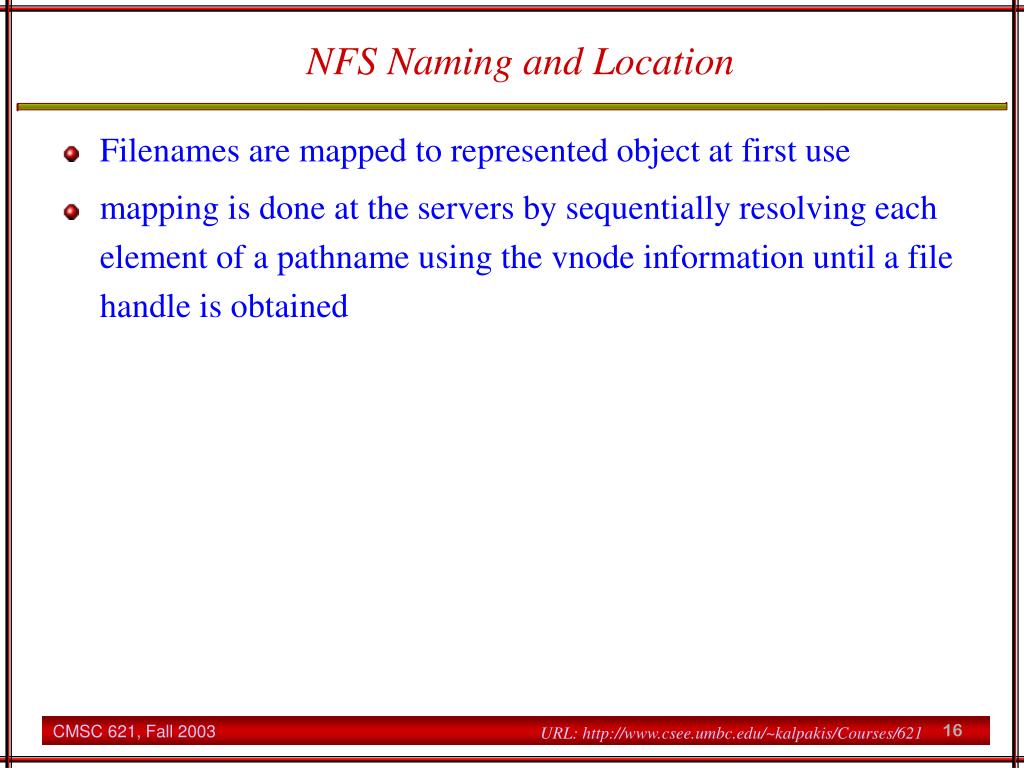 NFS Naming and Location

Filenames are mapped to represented object at first use

mapping is done at the servers by sequentially resolving each element of a pathname using the vnode information until a file handle is obtained

CMSC 621, Fall 2003

URL: http://www.csee.umbc.edu/~kalpakis/Courses/621

16